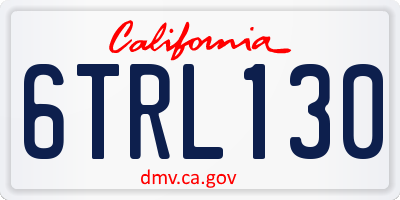 California

6TRL130

dmv.ca.gov